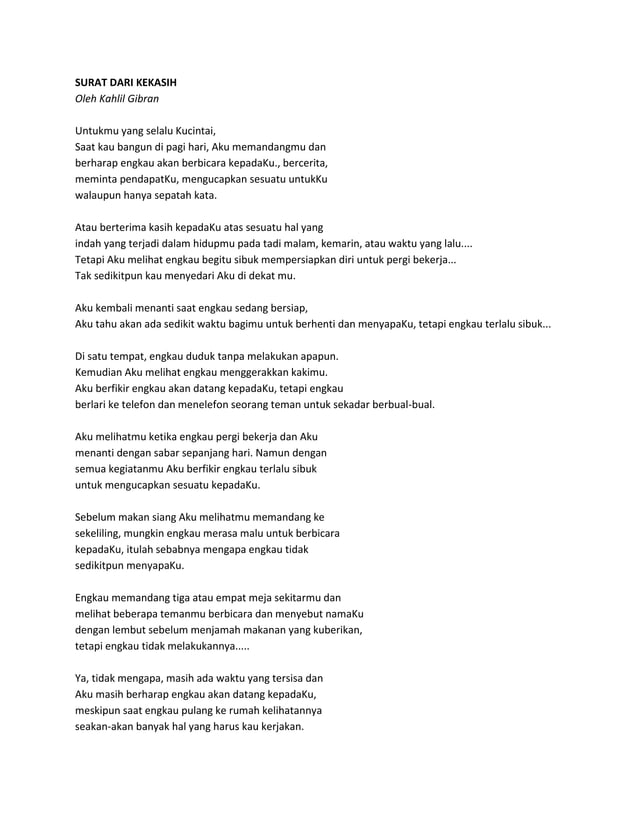 SURAT DARI KEKASIH
Oleh Kahlil Gibran

Untukmu yang selalu Kucintai,
Saat kau bangun di pagi hari, Aku memandangmu dan berharap engkau akan berbicara kepadaKu., bercerita, meminta pendapatKu, mengucapkan sesuatu untukKu walaupun hanya sepatah kata.

Atau berterima kasih kepadaKu atas sesuatu hal yang indah yang terjadi dalam hidupmu pada tadi malam, kemarin, atau waktu yang lalu....
Tetapi Aku melihat engkau begitu sibuk mempersiapkan diri untuk pergi bekerja...
Tak sedikitpun kau menyedari Aku di dekat mu.

Aku kembali menanti saat engkau sedang bersiap,
Aku tahu akan ada sedikit waktu bagimu untuk berhenti dan menyapaKu, tetapi engkau terlalu sibuk...

Di satu tempat, engkau duduk tanpa melakukan apapun.
Kemudian Aku melihat engkau menggerakkan kakimu.
Aku berfikir engkau akan datang kepadaKu, tetapi engkau berlari ke telefon dan menelefon seorang teman untuk sekadar berbual-bual.

Aku melihatmu ketika engkau pergi bekerja dan Aku menanti dengan sabar sepanjang hari. Namun dengan semua kegiatanmu Aku berfikir engkau terlalu sibuk untuk mengucapkan sesuatu kepadaKu.

Sebelum makan siang Aku melihatmu memandang ke sekeliling, mungkin engkau merasa malu untuk berbicara kepadaKu, itulah sebabnya mengapa engkau tidak sedikitpun menyapaKu.

Engkau memandang tiga atau empat meja sekitarmu dan melihat beberapa temanmu berbicara dan menyebut namaKu dengan lembut sebelum menjamah makanan yang kuberikan, tetapi engkau tidak melakukannya.....

Ya, tidak mengapa, masih ada waktu yang tersisa dan Aku masih berharap engkau akan datang kepadaKu, meskipun saat engkau pulang ke rumah kelihatannya seakan-akan banyak hal yang harus kau kerjakan.